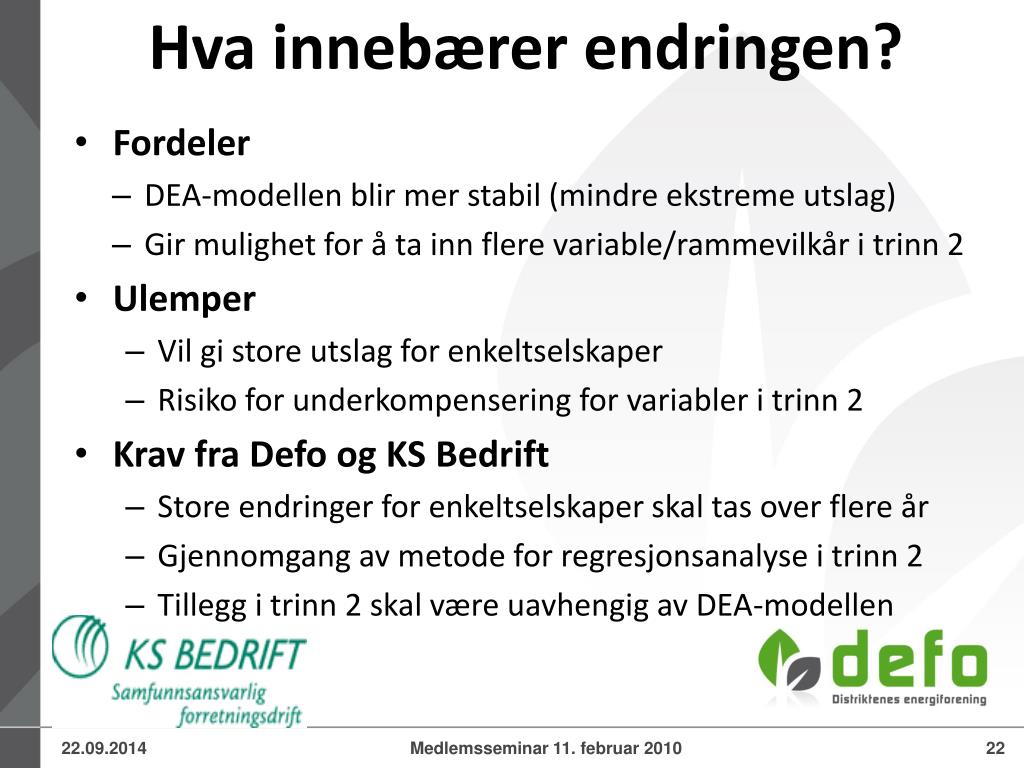 Hva innebærer endringen?

• Fordeler
– DEA-modellen blir mer stabil (mindre ekstreme utslag)
– Gir mulighet for å ta inn flere variable/rammevilkår i trinn 2

• Ulemper
– Vil gi store utslag for enkeltselskaper
– Risiko for underkompensering for variabler i trinn 2

• Krav fra Defo og KS Bedrift
– Store endringer for enkeltselskaper skal tas over flere år
– Gjennomgang av metode for regresjonsanalyse i trinn 2
– Tillegg i trinn 2 skal være uavhengig av DEA-modellen

KS BEDRIFT
Samfunnsansvarlig forretningsdrift

defo
Distriktenes energiforening

22.09.2014
Medlemsseminar 11. februar 2010
22